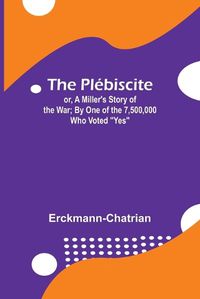 The Plébiscite
or, A Miller's Story of the War; By One of the 7,500,000 Who Voted "Yes"

Erckmann-Chatrian